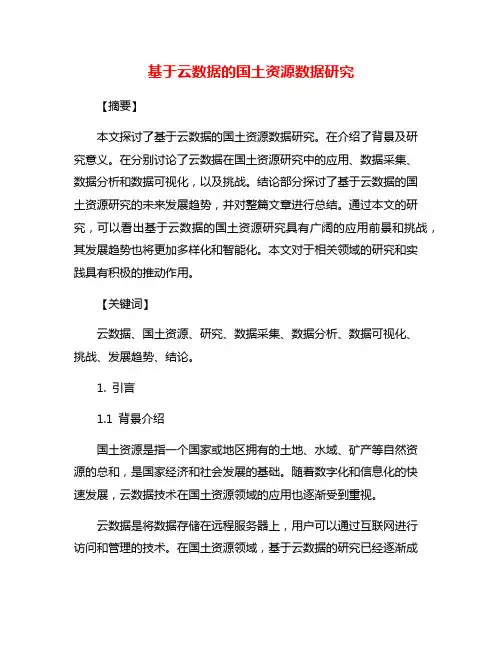 基于云数据的国土资源数据研究

【摘要】

本文探讨了基于云数据的国土资源数据研究。在介绍了背景及研究意义。在分别讨论了云数据在国土资源研究中的应用、数据采集、数据分析和数据可视化，以及挑战。结论部分探讨了基于云数据的国土资源研究的未来发展趋势，并对整篇文章进行总结。通过本文的研究，可以看出基于云数据的国土资源研究具有广阔的应用前景和挑战，其发展趋势也将更加多样化和智能化。本文对于相关领域的研究和实践具有积极的推动作用。

【关键词】

云数据、国土资源、研究、数据采集、数据分析、数据可视化、挑战、发展趋势、结论。

1. 引言

1.1 背景介绍

国土资源是指一个国家或地区拥有的土地、水域、矿产等自然资源的总和，是国家经济和社会发展的基础。随着数字化和信息化的快速发展，云数据技术在国土资源领域的应用也逐渐受到重视。

云数据是将数据存储在远程服务器上，用户可以通过互联网进行访问和管理的技术。在国土资源领域，基于云数据的研究已经逐渐成